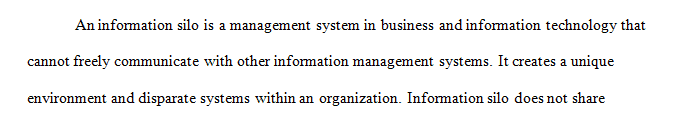 An information silo is a management system in business and information technology that cannot freely communicate with other information management systems. It creates a unique environment and disparate systems within an organization. Information silo does not share